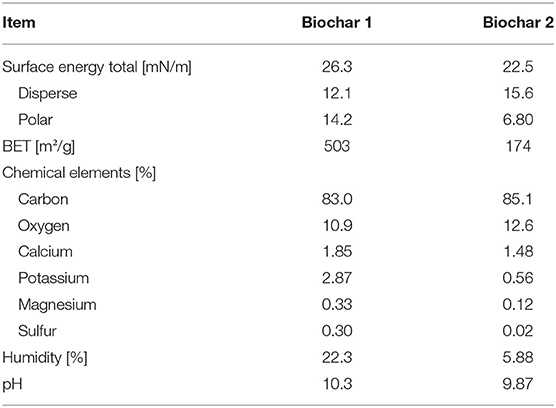 | Item | Biochar 1 | Biochar 2 |
|---|---|---|
| Surface energy total [mN/m] | 26.3 | 22.5 |
| Disperse | 12.1 | 15.6 |
| Polar | 14.2 | 6.80 |
| BET [m²/g] | 503 | 174 |
| Chemical elements [%] | | |
| Carbon | 83.0 | 85.1 |
| Oxygen | 10.9 | 12.6 |
| Calcium | 1.85 | 1.48 |
| Potassium | 2.87 | 0.56 |
| Magnesium | 0.33 | 0.12 |
| Sulfur | 0.30 | 0.02 |
| Humidity [%] | 22.3 | 5.88 |
| pH | 10.3 | 9.87 |